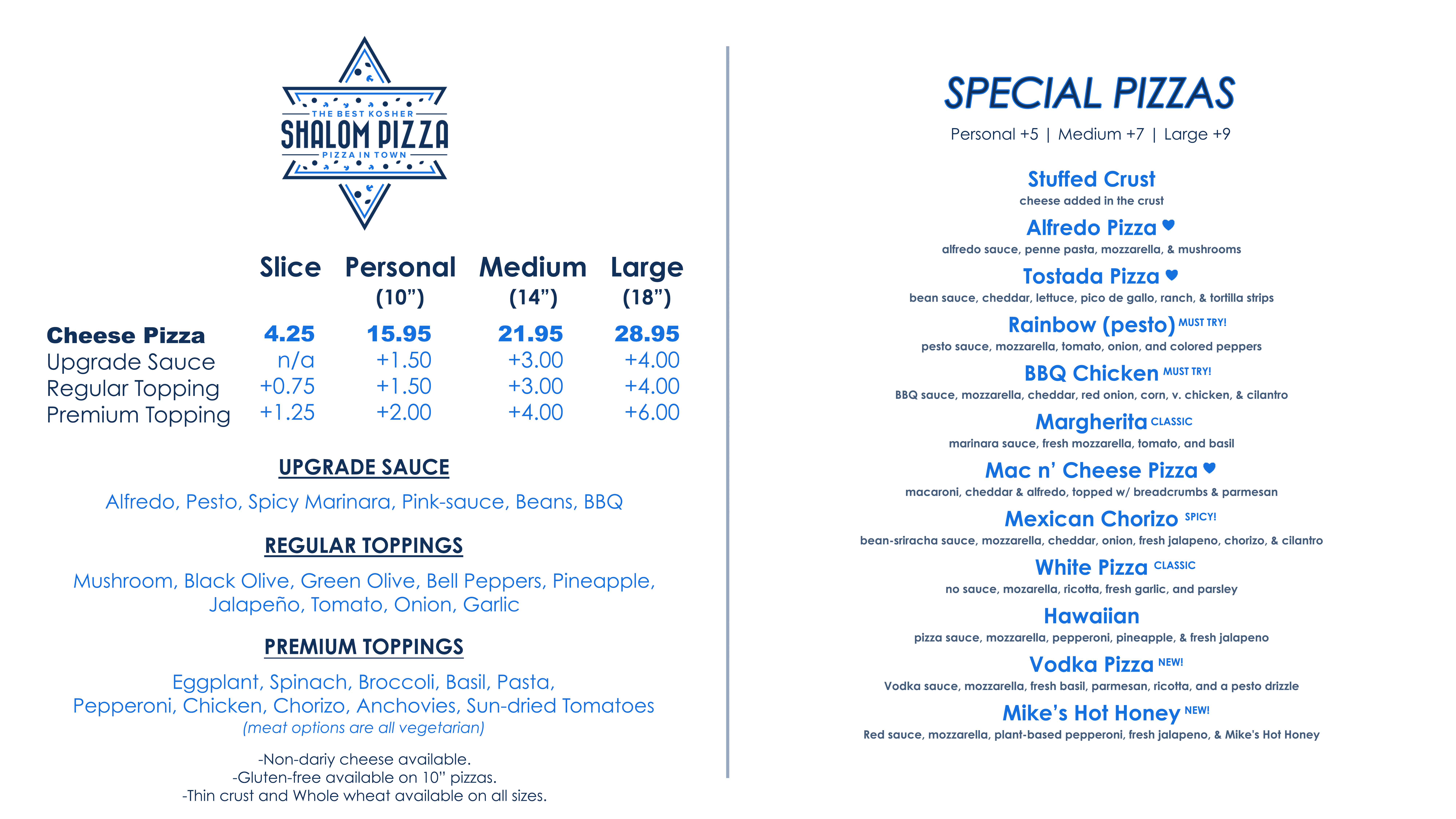 THE BEST KOSHER
SHALOM PIZZA
PIZZA IN TOWN

| | Slice | Personal (10") | Medium (14") | Large (18") |
|---|---|---|---|---|
| Cheese Pizza | 4.25 | 15.95 | 21.95 | 28.95 |
| Upgrade Sauce | n/a | +1.50 | +3.00 | +4.00 |
| Regular Topping | +0.75 | +1.50 | +3.00 | +4.00 |
| Premium Topping | +1.25 | +2.00 | +4.00 | +6.00 |

UPGRADE SAUCE

Alfredo, Pesto, Spicy Marinara, Pink-sauce, Beans, BBQ

REGULAR TOPPINGS

Mushroom, Black Olive, Green Olive, Bell Peppers, Pineapple, Jalapeño, Tomato, Onion, Garlic

PREMIUM TOPPINGS

Eggplant, Spinach, Broccoli, Basil, Pasta, Pepperoni, Chicken, Chorizo, Anchovies, Sun-dried Tomatoes
(meat options are all vegetarian)

-Non-dariy cheese available.
-Gluten-free available on 10" pizzas.
-Thin crust and Whole wheat available on all sizes.

SPECIAL PIZZAS

Personal +5 | Medium +7 | Large +9

Stuffed Crust
cheese added in the crust

Alfredo Pizza
alfredo sauce, penne pasta, mozzarella, & mushrooms

Tostada Pizza
bean sauce, cheddar, lettuce, pico de gallo, ranch, & tortilla strips

Rainbow (pesto) MUST TRY!
pesto sauce, mozzarella, tomato, onion, and colored peppers

BBQ Chicken MUST TRY!
BBQ sauce, mozzarella, cheddar, red onion, corn, v. chicken, & cilantro

Margherita CLASSIC
marinara sauce, fresh mozzarella, tomato, and basil

Mac n' Cheese Pizza
macaroni, cheddar & alfredo, topped w/ breadcrumbs & parmesan

Mexican Chorizo SPICY!
bean-sriracha sauce, mozzarella, cheddar, onion, fresh jalapeno, chorizo, & cilantro

White Pizza CLASSIC
no sauce, mozarella, ricotta, fresh garlic, and parsley

Hawaiian
pizza sauce, mozzarella, pepperoni, pineapple, & fresh jalapeno

Vodka Pizza NEW!
Vodka sauce, mozzarella, fresh basil, parmesan, ricotta, and a pesto drizzle

Mike's Hot Honey NEW!
Red sauce, mozzarella, plant-based pepperoni, fresh jalapeno, & Mike's Hot Honey